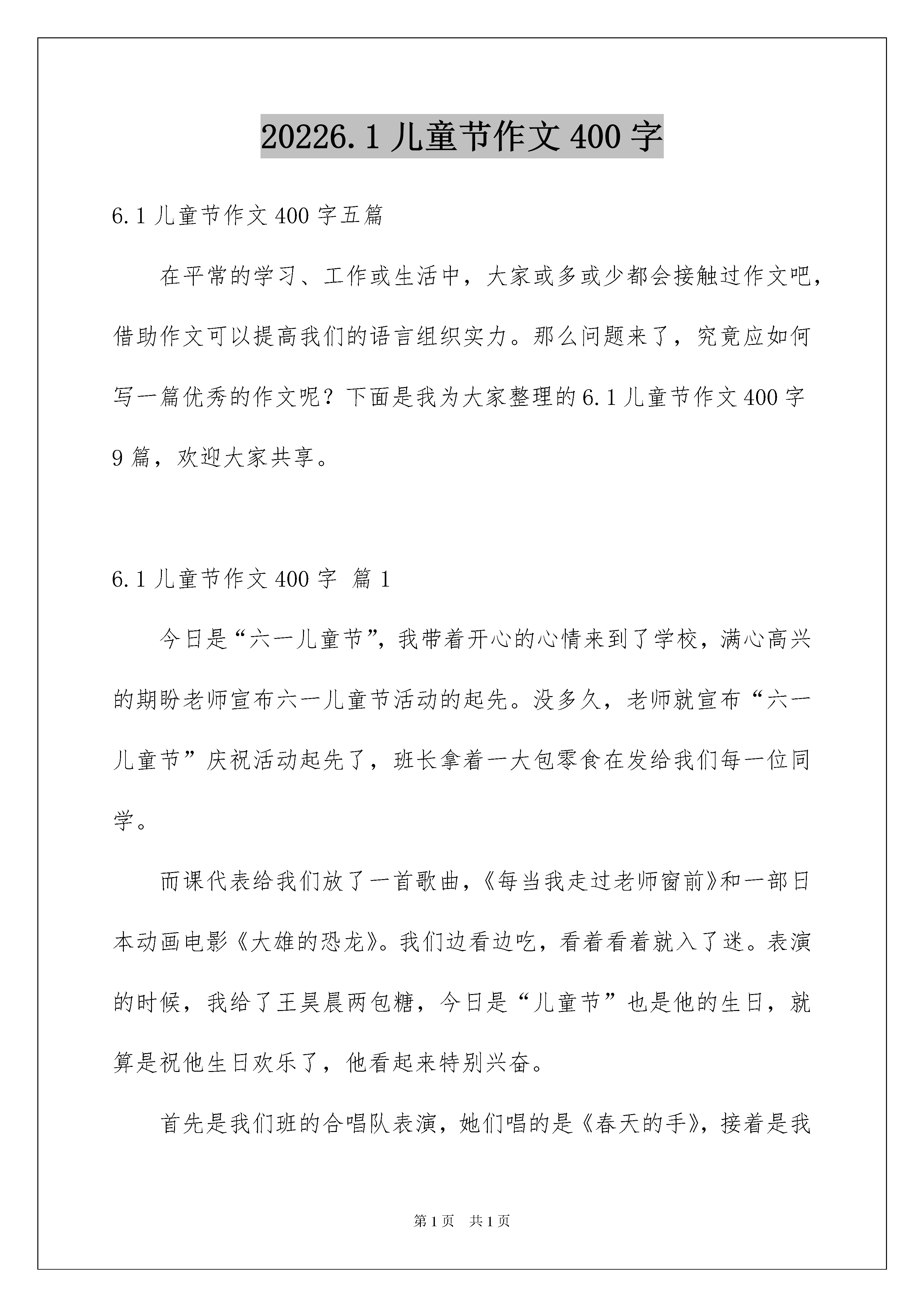 20226.1儿童节作文400字

6.1儿童节作文400字五篇

在平常的学习、工作或生活中，大家或多或少都会接触过作文吧，借助作文可以提高我们的语言组织实力。那么问题来了，究竟应如何写一篇优秀的作文呢？下面是我为大家整理的6.1儿童节作文400字9篇，欢迎大家共享。

6.1儿童节作文400字 篇1

今日是“六一儿童节”，我带着开心的心情来到了学校，满心高兴的期盼老师宣布六一儿童节活动的起先。没多久，老师就宣布“六一儿童节”庆祝活动起先了，班长拿着一大包零食在发给我们每一位同学。

而课代表给我们放了一首歌曲，《每当我走过老师窗前》和一部日本动画电影《大雄的恐龙》。我们边看边吃，看着看着就入了迷。表演的时候，我给了王昊晨两包糖，今日是“儿童节”也是他的生日，就算是祝他生日欢乐了，他看起来特别兴奋。

首先是我们班的合唱队表演，她们唱的是《春天的手》，接着是我

第1页 共1页